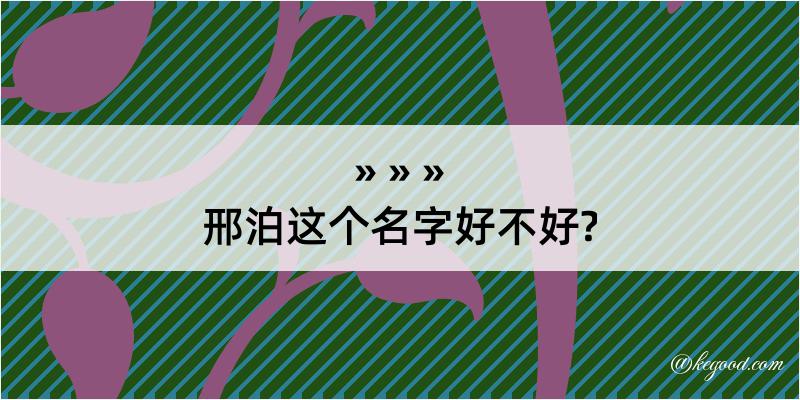 » » »
邢泊这个名字好不好?

@kegood.com